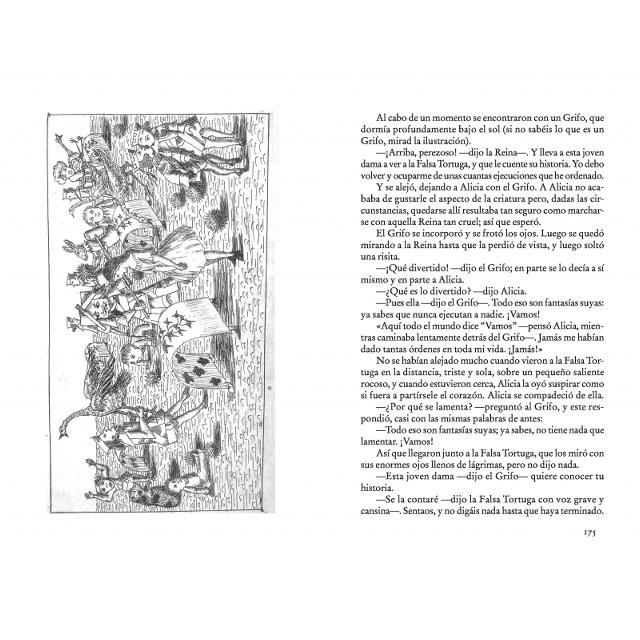 Al cabo de un momento se encontraron con un Grifo, que dormía profundamente bajo el sol (si no sabéis lo que es un Grifo, mirad la ilustración).

—¡Arriba, perezoso! —dijo la Reina—. Y lleva a esta joven dama a ver a la Falsa Tortuga, y que le cuente su historia. Yo debo volver y ocuparme de unas cuantas ejecuciones que he ordenado.

Y se alejó, dejando a Alicia con el Grifo. A Alicia no acababa de gustarle el aspecto de la criatura pero, dadas las circunstancias, quedarse allí resultaba tan seguro como marcharse con aquella Reina tan cruel; así que esperó.

El Grifo se incorporó y se frotó los ojos. Luego se quedó mirando a la Reina hasta que la perdió de vista, y luego soltó una risita.

—¡Qué divertido! —dijo el Grifo; en parte se lo decía a sí mismo y en parte a Alicia.

—¿Qué es lo divertido? —dijo Alicia.

—Pues ella —dijo el Grifo—. Todo eso son fantasías suyas: ya sabes que nunca ejecutan a nadie. ¡Vamos!

«Aquí todo el mundo dice "Vamos" —pensó Alicia, mientras caminaba lentamente detrás del Grifo—. Jamás me habían dado tantas órdenes en toda mi vida. ¡Jamás!»

No se habían alejado mucho cuando vieron a la Falsa Tortuga en la distancia, triste y sola, sobre un pequeño saliente rocoso, y cuando estuvieron cerca, Alicia la oyó suspirar como si fuera a partírsele el corazón. Alicia se compadeció de ella.

—¿Por qué se lamenta? —preguntó al Grifo, y este respondió, casi con las mismas palabras de antes:

—Todo eso son fantasías suyas; ya sabes, no tiene nada que lamentar. ¡Vamos!

Así que llegaron junto a la Falsa Tortuga, que los miró con sus enormes ojos llenos de lágrimas, pero no dijo nada.

—Esta joven dama —dijo el Grifo— quiere conocer tu historia.

—Se la contaré —dijo la Falsa Tortuga con voz grave y cansina—. Sentaos, y no digáis nada hasta que haya terminado.

175